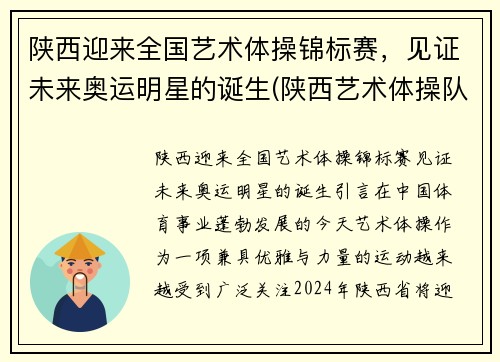 陕西迎来全国艺术体操锦标赛，见证未来奥运明星的诞生(陕西艺术体操队

陕西迎来全国艺术体操锦标赛见证未来奥运明星的诞生引言在中国体育事业蓬勃发展的今天艺术体操作为一项兼具优雅与力量的运动越来越受到广泛关注2024年陕西省将迎